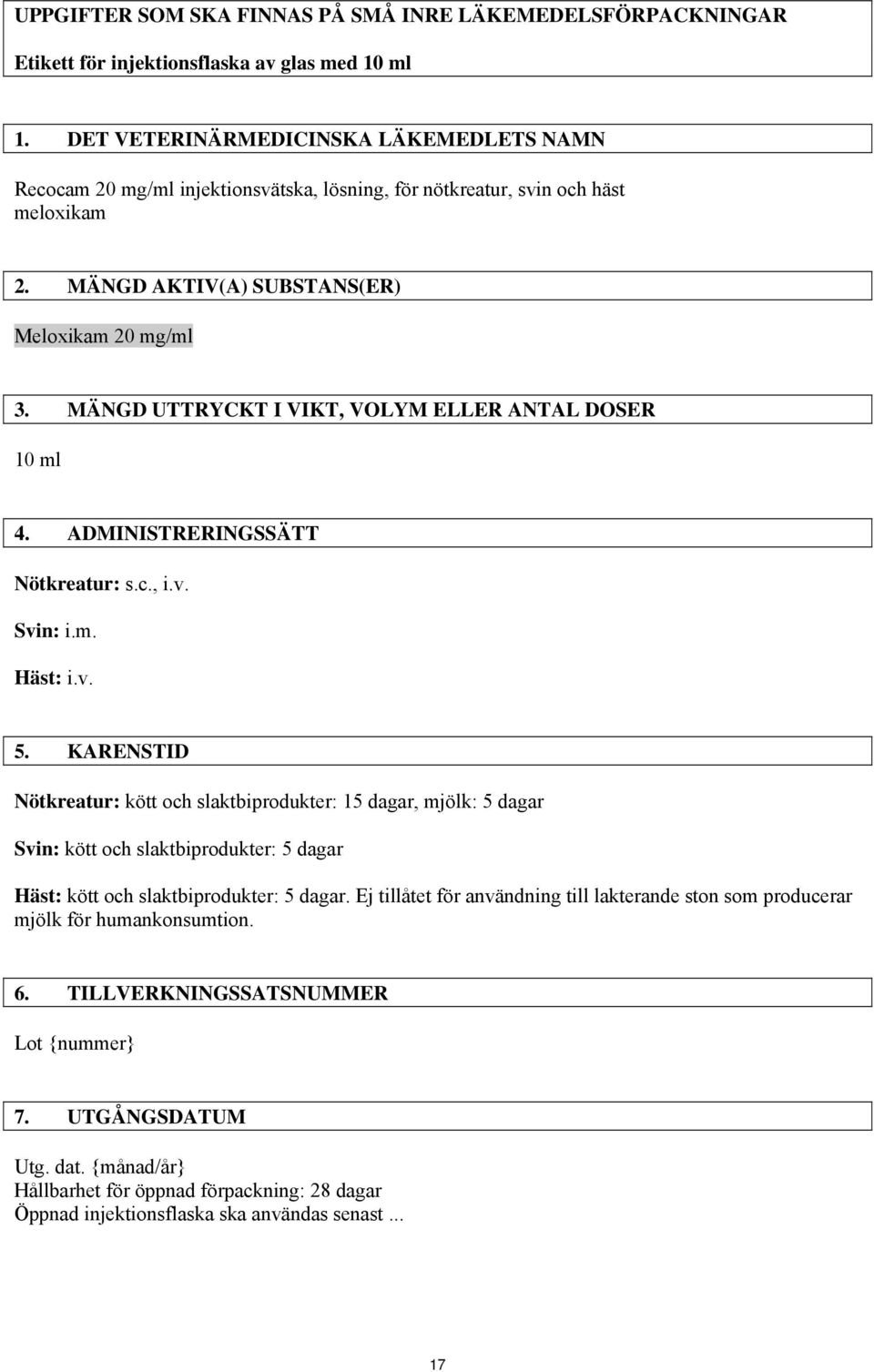 UPPGIFTER SOM SKA FINNAS PÅ SMÅ INRE LÄKEMEDELSFÖRPACKNINGAR

Etikett för injektionsflaska av glas med 10 ml

1. DET VETERINÄRMEDICINSKA LÄKEMEDLETS NAMN

Recocam 20 mg/ml injektionsvätska, lösning, för nötkreatur, svin och häst
meloxikam

2. MÄNGD AKTIV(A) SUBSTANS(ER)

Meloxikam 20 mg/ml

3. MÄNGD UTTRYCKT I VIKT, VOLYM ELLER ANTAL DOSER

10 ml

4. ADMINISTRERINGSSÄTT

Nötkreatur: s.c., i.v.

Svin: i.m.

Häst: i.v.

5. KARENSTID

Nötkreatur: kött och slaktbiprodukter: 15 dagar, mjölk: 5 dagar

Svin: kött och slaktbiprodukter: 5 dagar

Häst: kött och slaktbiprodukter: 5 dagar. Ej tillåtet för användning till lakterande ston som producerar mjölk för humankonsumtion.

6. TILLVERKNINGSSATSNUMMER

Lot {nummer}

7. UTGÅNGSDATUM

Utg. dat. {månad/år}
Hållbarhet för öppnad förpackning: 28 dagar
Öppnad injektionsflaska ska användas senast ...

17